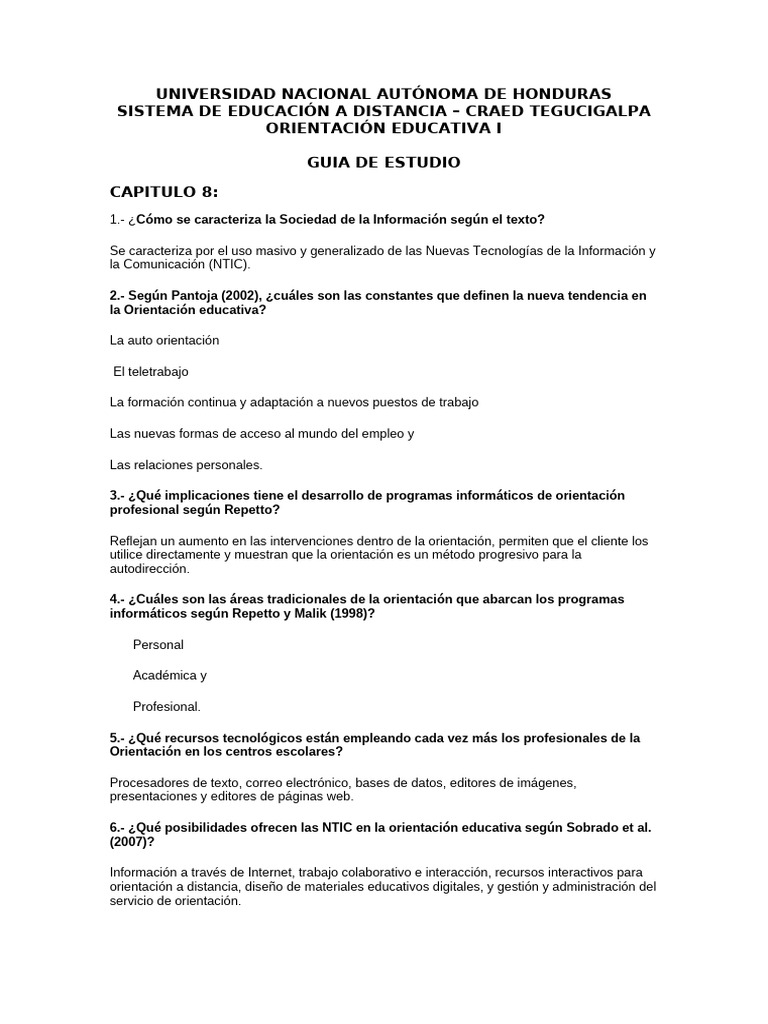 UNIVERSIDAD NACIONAL AUTÓNOMA DE HONDURAS
SISTEMA DE EDUCACIÓN A DISTANCIA – CRAED TEGUCIGALPA
ORIENTACIÓN EDUCATIVA I

GUIA DE ESTUDIO

CAPITULO 8:

1.- ¿Cómo se caracteriza la Sociedad de la Información según el texto?

Se caracteriza por el uso masivo y generalizado de las Nuevas Tecnologías de la Información y la Comunicación (NTIC).

2.- Según Pantoja (2002), ¿cuáles son las constantes que definen la nueva tendencia en la Orientación educativa?

La auto orientación

El teletrabajo

La formación continua y adaptación a nuevos puestos de trabajo

Las nuevas formas de acceso al mundo del empleo y

Las relaciones personales.

3.- ¿Qué implicaciones tiene el desarrollo de programas informáticos de orientación profesional según Repetto?

Reflejan un aumento en las intervenciones dentro de la orientación, permiten que el cliente los utilice directamente y muestran que la orientación es un método progresivo para la autodirección.

4.- ¿Cuáles son las áreas tradicionales de la orientación que abarcan los programas informáticos según Repetto y Malik (1998)?

Personal

Académica y

Profesional.

5.- ¿Qué recursos tecnológicos están empleando cada vez más los profesionales de la Orientación en los centros escolares?

Procesadores de texto, correo electrónico, bases de datos, editores de imágenes, presentaciones y editores de páginas web.

6.- ¿Qué posibilidades ofrecen las NTIC en la orientación educativa según Sobrado et al. (2007)?

Información a través de Internet, trabajo colaborativo e interacción, recursos interactivos para orientación a distancia, diseño de materiales educativos digitales, y gestión y administración del servicio de orientación.